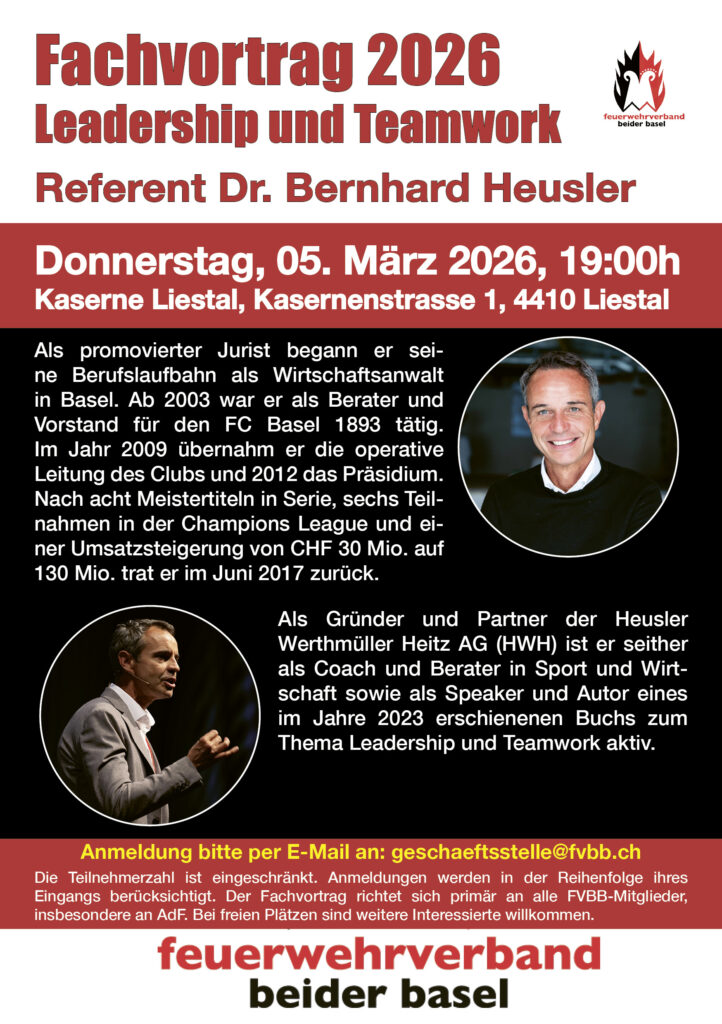 Fachvortrag 2026
Leadership und Teamwork

feuerwehrverband
beider basel

Referent Dr. Bernhard Heusler

Donnerstag, 05. März 2026, 19:00h
Kaserne Liestal, Kasernenstrasse 1, 4410 Liestal

Als promovierter Jurist begann er seine Berufslaufbahn als Wirtschaftsanwalt in Basel. Ab 2003 war er als Berater und Vorstand für den FC Basel 1893 tätig. Im Jahr 2009 übernahm er die operative Leitung des Clubs und 2012 das Präsidium. Nach acht Meistertiteln in Serie, sechs Teilnahmen in der Champions League und einer Umsatzsteigerung von CHF 30 Mio. auf 130 Mio. trat er im Juni 2017 zurück.

Als Gründer und Partner der Heusler Werthmüller Heitz AG (HWH) ist er seither als Coach und Berater in Sport und Wirtschaft sowie als Speaker und Autor eines im Jahre 2023 erschienenen Buchs zum Thema Leadership und Teamwork aktiv.

Anmeldung bitte per E-Mail an: geschaeftsstelle@fvbb.ch

Die Teilnehmerzahl ist eingeschränkt. Anmeldungen werden in der Reihenfolge ihres Eingangs berücksichtigt. Der Fachvortrag richtet sich primär an alle FVBB-Mitglieder, insbesondere an AdF. Bei freien Plätzen sind weitere Interessierte willkommen.

feuerwehrverband
beider basel